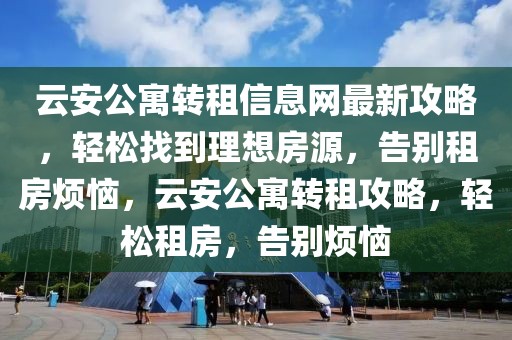 云安公寓转租信息网最新攻略，轻松找到理想房源，告别租房烦恼，云安公寓转租攻略，轻松租房，告别烦恼